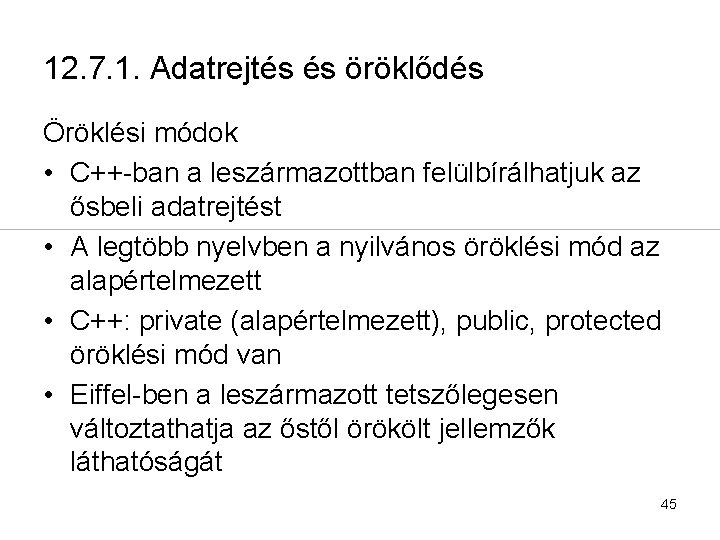 12.7.1. Adatrejtés és öröklődés

Öröklési módok

• C++-ban a leszármazottban felülbírálhatjuk az ősbeli adatrejtést
• A legtöbb nyelvben a nyilvános öröklési mód az alapértelmezett
• C++: private (alapértelmezett), public, protected öröklési mód van
• Eiffel-ben a leszármazott tetszőlegesen változtathatja az őstől örökölt jellemzők láthatóságát

45